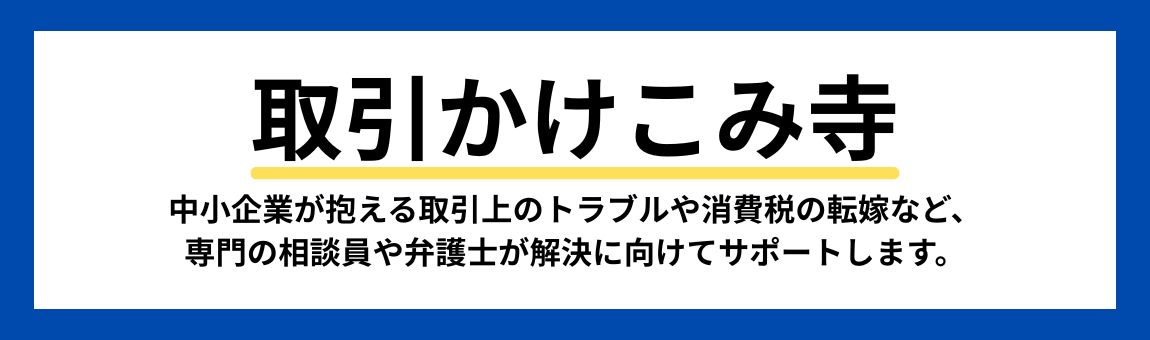 取引かけこみ寺

中小企業が抱える取引上のトラブルや消費税の転嫁など、専門の相談員や弁護士が解決に向けてサポートします。